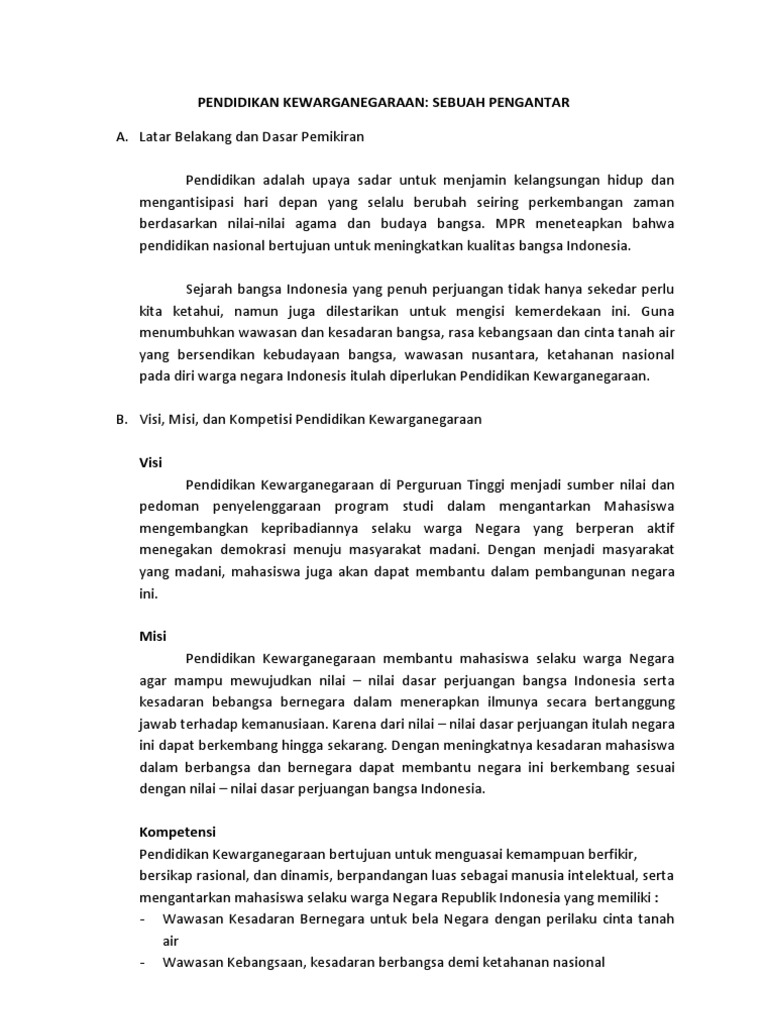 PENDIDIKAN KEWARGANEGARAAN: SEBUAH PENGANTAR

A. Latar Belakang dan Dasar Pemikiran

Pendidikan adalah upaya sadar untuk menjamin kelangsungan hidup dan mengantisipasi hari depan yang selalu berubah seiring perkembangan zaman berdasarkan nilai-nilai agama dan budaya bangsa. MPR meneteapkan bahwa pendidikan nasional bertujuan untuk meningkatkan kualitas bangsa Indonesia.

Sejarah bangsa Indonesia yang penuh perjuangan tidak hanya sekedar perlu kita ketahui, namun juga dilestarikan untuk mengisi kemerdekaan ini. Guna menumbuhkan wawasan dan kesadaran bangsa, rasa kebangsaan dan cinta tanah air yang bersendikan kebudayaan bangsa, wawasan nusantara, ketahanan nasional pada diri warga negara Indonesis itulah diperlukan Pendidikan Kewarganegaraan.

B. Visi, Misi, dan Kompetisi Pendidikan Kewarganegaraan

Visi
Pendidikan Kewarganegaraan di Perguruan Tinggi menjadi sumber nilai dan pedoman penyelenggaraan program studi dalam mengantarkan Mahasiswa mengembangkan kepribadiannya selaku warga Negara yang berperan aktif menegakan demokrasi menuju masyarakat madani. Dengan menjadi masyarakat yang madani, mahasiswa juga akan dapat membantu dalam pembangunan negara ini.

Misi
Pendidikan Kewarganegaraan membantu mahasiswa selaku warga Negara agar mampu mewujudkan nilai – nilai dasar perjuangan bangsa Indonesia serta kesadaran bebangsa bernegara dalam menerapkan ilmunya secara bertanggung jawab terhadap kemanusiaan. Karena dari nilai – nilai dasar perjuangan itulah negara ini dapat berkembang hingga sekarang. Dengan meningkatnya kesadaran mahasiswa dalam berbangsa dan bernegara dapat membantu negara ini berkembang sesuai dengan nilai – nilai dasar perjuangan bangsa Indonesia.

Kompetensi
Pendidikan Kewarganegaraan bertujuan untuk menguasai kemampuan berfikir, bersikap rasional, dan dinamis, berpandangan luas sebagai manusia intelektual, serta mengantarkan mahasiswa selaku warga Negara Republik Indonesia yang memiliki :
- Wawasan Kesadaran Bernegara untuk bela Negara dengan perilaku cinta tanah air
- Wawasan Kebangsaan, kesadaran berbangsa demi ketahanan nasional